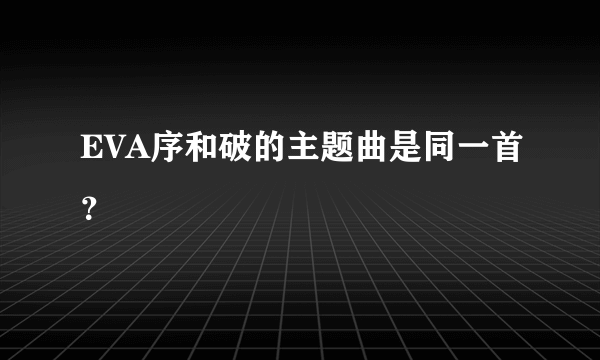 EVA序和破的主题曲是同一首？